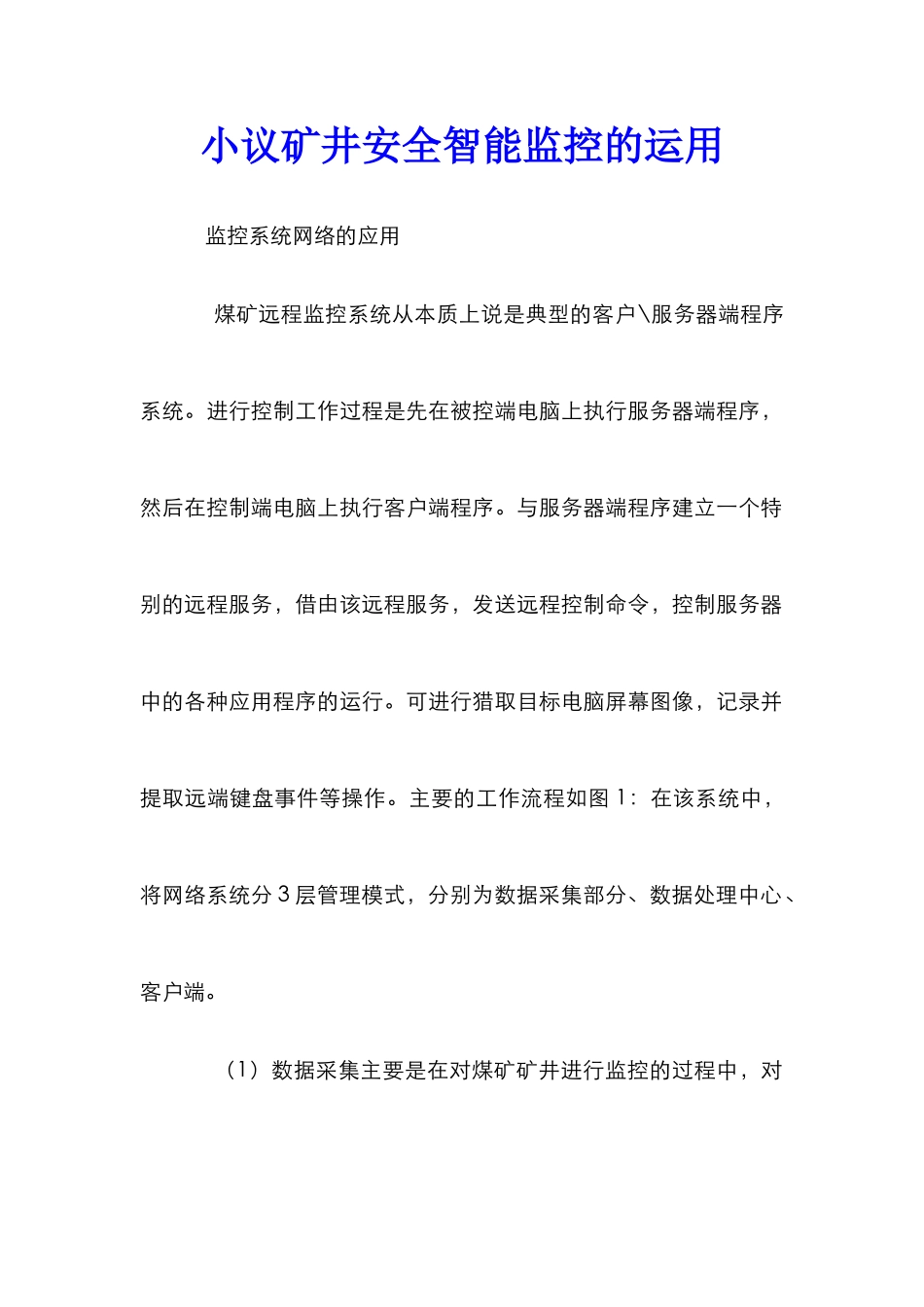 小议矿井安全智能监控的运用

监控系统网络的应用

煤矿远程监控系统从本质上说是典型的客户\服务器端程序系统。进行控制工作过程是先在被控端电脑上执行服务器端程序，然后在控制端电脑上执行客户端程序。与服务器端程序建立一个特别的远程服务，借由该远程服务，发送远程控制命令，控制服务器中的各种应用程序的运行。可进行猎取目标电脑屏幕图像，记录并提取远端键盘事件等操作。主要的工作流程如图 1：在该系统中，将网络系统分 3 层管理模式，分别为数据采集部分、数据处理中心、客户端。

（1）数据采集主要是在对煤矿矿井进行监控的过程中，对